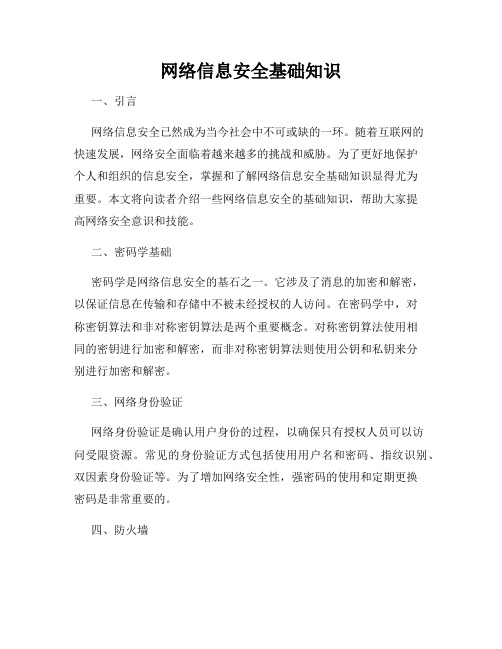 网络信息安全基础知识

一、引言

网络信息安全已然成为当今社会中不可或缺的一环。随着互联网的快速发展，网络安全面临着越来越多的挑战和威胁。为了更好地保护个人和组织的信息安全，掌握和了解网络信息安全基础知识显得尤为重要。本文将向读者介绍一些网络信息安全的基础知识，帮助大家提高网络安全意识和技能。

二、密码学基础

密码学是网络信息安全的基石之一。它涉及了消息的加密和解密，以保证信息在传输和存储中不被未经授权的人访问。在密码学中，对称密钥算法和非对称密钥算法是两个重要概念。对称密钥算法使用相同的密钥进行加密和解密，而非对称密钥算法则使用公钥和私钥来分别进行加密和解密。

三、网络身份验证

网络身份验证是确认用户身份的过程，以确保只有授权人员可以访问受限资源。常见的身份验证方式包括使用用户名和密码、指纹识别、双因素身份验证等。为了增加网络安全性，强密码的使用和定期更换密码是非常重要的。

四、防火墙